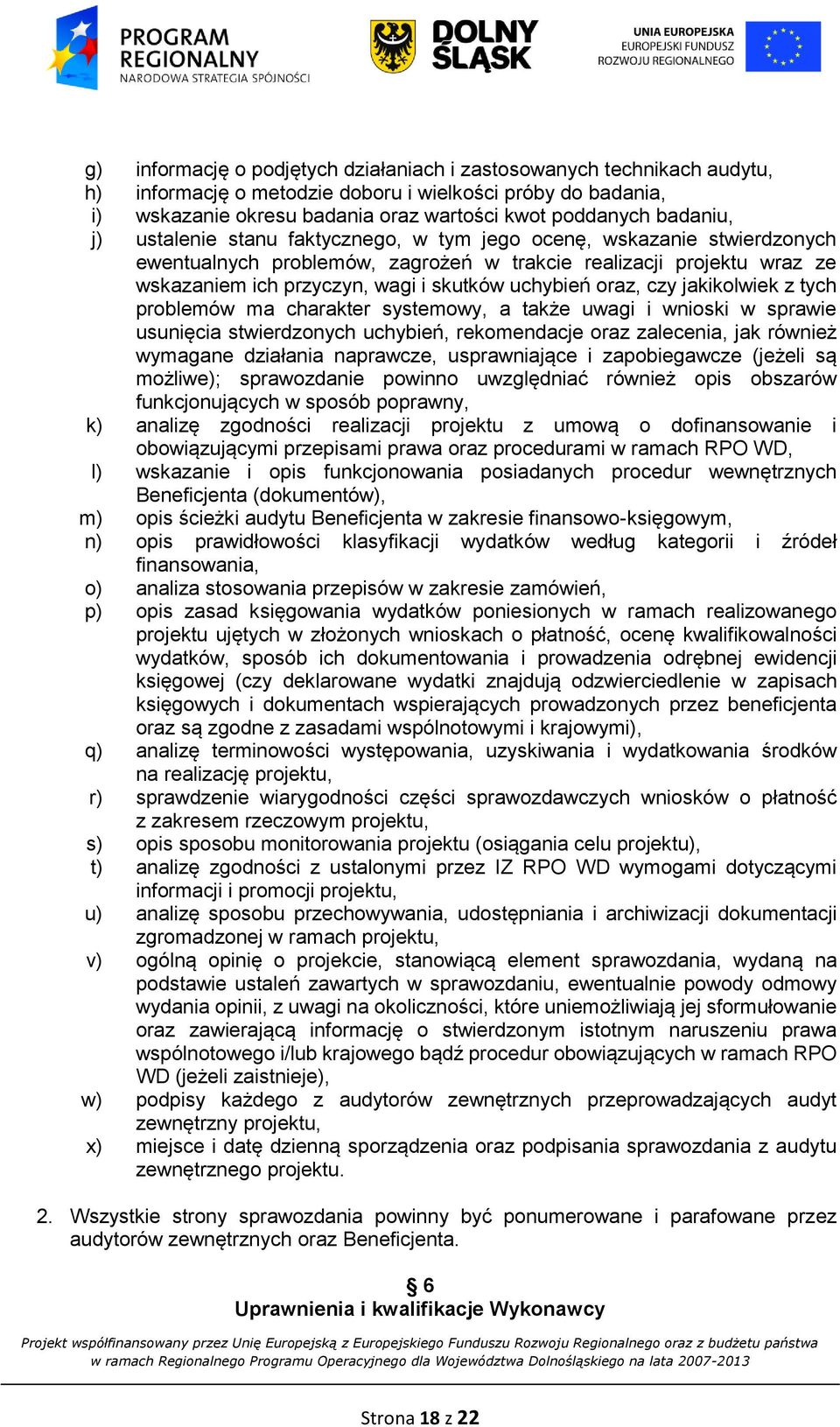 PROGRAM REGIONALNY
NARODOWA STRATEGIA SPÓJNOŚCI

DOLNY ŚLĄSK

UNIA EUROPEJSKA
EUROPEJSKI FUNDUSZ ROZWOJU REGIONALNEGO

g) informację o podjętych działaniach i zastosowanych technikach audytu,
h) informację o metodzie doboru i wielkości próby do badania,
i) wskazanie okresu badania oraz wartości kwot poddanych badaniu,
j) ustalenie stanu faktycznego, w tym jego ocenę, wskazanie stwierdzonych ewentualnych problemów, zagrożeń w trakcie realizacji projektu wraz ze wskazaniem ich przyczyn, wagi i skutków uchybień oraz, czy jakikolwiek z tych problemów ma charakter systemowy, a także uwagi i wnioski w sprawie usunięcia stwierdzonych uchybień, rekomendacje oraz zalecenia, jak również wymagane działania naprawcze, usprawniające i zapobiegawcze (jeżeli są możliwe); sprawozdanie powinno uwzględniać również opis obszarów funkcjonujących w sposób poprawny,
k) analizę zgodności realizacji projektu z umową o dofinansowanie i obowiązującymi przepisami prawa oraz procedurami w ramach RPO WD,
l) wskazanie i opis funkcjonowania posiadanych procedur wewnętrznych Beneficjenta (dokumentów),
m) opis ścieżki audytu Beneficjenta w zakresie finansowo-księgowym,
n) opis prawidłowości klasyfikacji wydatków według kategorii i źródeł finansowania,
o) analiza stosowania przepisów w zakresie zamówień,
p) opis zasad księgowania wydatków poniesionych w ramach realizowanego projektu ujętych w złożonych wnioskach o płatność, ocenę kwalifikowalności wydatków, sposób ich dokumentowania i prowadzenia odrębnej ewidencji księgowej (czy deklarowane wydatki znajdują odzwierciedlenie w zapisach księgowych i dokumentach wspierających prowadzonych przez beneficjenta oraz są zgodne z zasadami wspólnotowymi i krajowymi),
q) analizę terminowości występowania, uzyskiwania i wydatkowania środków na realizację projektu,
r) sprawdzenie wiarygodności części sprawozdawczych wniosków o płatność z zakresem rzeczowym projektu,
s) opis sposobu monitorowania projektu (osiągania celu projektu),
t) analizę zgodności z ustalonymi przez IZ RPO WD wymogami dotyczącymi informacji i promocji projektu,
u) analizę sposobu przechowywania, udostępniania i archiwizacji dokumentacji zgromadzonej w ramach projektu,
v) ogólną opinię o projekcie, stanowiącą element sprawozdania, wydaną na podstawie ustaleń zawartych w sprawozdaniu, ewentualnie powody odmowy wydania opinii, z uwagi na okoliczności, które uniemożliwiają jej sformułowanie oraz zawierającą informację o stwierdzonym istotnym naruszeniu prawa wspólnotowego i/lub krajowego bądź procedur obowiązujących w ramach RPO WD (jeżeli zaistnieje),
w) podpisy każdego z audytorów zewnętrznych przeprowadzających audyt zewnętrzny projektu,
x) miejsce i datę dzienną sporządzenia oraz podpisania sprawozdania z audytu zewnętrznego projektu.

2. Wszystkie strony sprawozdania powinny być ponumerowane i parafowane przez audytorów zewnętrznych oraz Beneficjenta.

§ 6
Uprawnienia i kwalifikacje Wykonawcy

Projekt współfinansowany przez Unię Europejską z Europejskiego Funduszu Rozwoju Regionalnego oraz z budżetu państwa w ramach Regionalnego Programu Operacyjnego dla Województwa Dolnośląskiego na lata 2007-2013

Strona 18 z 22